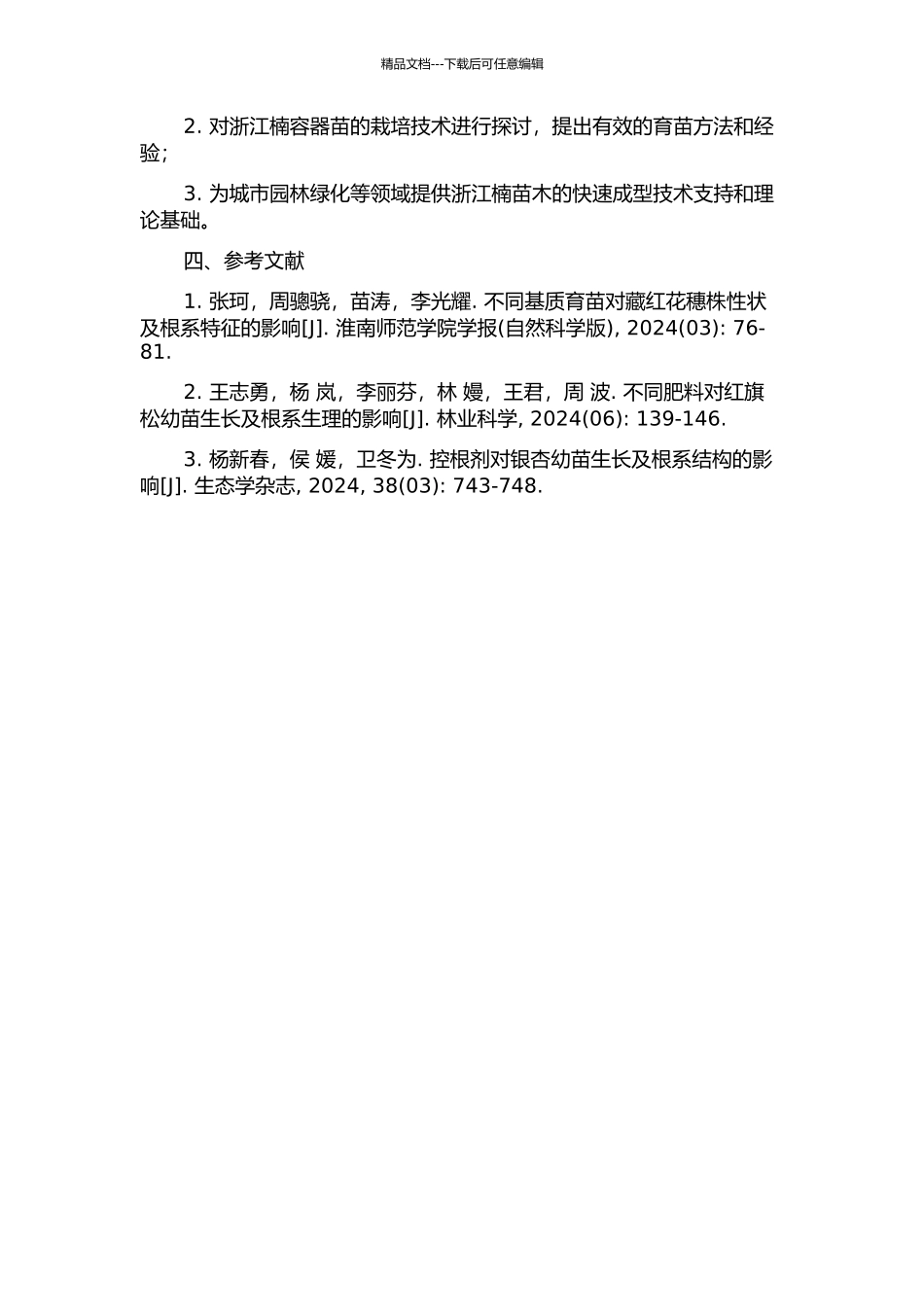 精品文档---下载后可任意编辑

2. 对浙江楠容器苗的栽培技术进行探讨，提出有效的育苗方法和经验；

3. 为城市园林绿化等领域提供浙江楠苗木的快速成型技术支持和理论基础。

四、参考文献

1. 张珂，周骢骁，苗涛，李光耀. 不同基质育苗对藏红花穗株性状及根系特征的影响[J]. 淮南师范学院学报(自然科学版), 2024(03): 76-81.

2. 王志勇，杨 岚，李丽芬，林 嫚，王君，周 波. 不同肥料对红旗松幼苗生长及根系生理的影响[J]. 林业科学, 2024(06): 139-146.

3. 杨新春，侯 媛，卫冬为. 控根剂对银杏幼苗生长及根系结构的影响[J]. 生态学杂志, 2024, 38(03): 743-748.